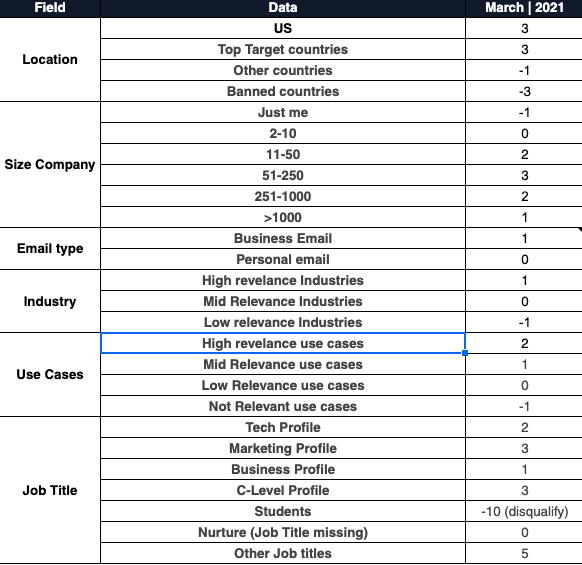 | Field | Data | March \| 2021 |
|---|---|---|
| Location | US | 3 |
| | Top Target countries | 3 |
| | Other countries | -1 |
| | Banned countries | -3 |
| Size Company | Just me | -1 |
| | 2-10 | 0 |
| | 11-50 | 2 |
| | 51-250 | 3 |
| | 251-1000 | 2 |
| | >1000 | 1 |
| Email type | Business Email | 1 |
| | Personal email | 0 |
| Industry | High revelance Industries | 1 |
| | Mid Relevance Industries | 0 |
| | Low relevance Industries | -1 |
| Use Cases | High revelance use cases | 2 |
| | Mid Relevance use cases | 1 |
| | Low Relevance use cases | 0 |
| | Not Relevant use cases | -1 |
| Job Title | Tech Profile | 2 |
| | Marketing Profile | 3 |
| | Business Profile | 1 |
| | C-Level Profile | 3 |
| | Students | -10 (disqualify) |
| | Nurture (Job Title missing) | 0 |
| | Other Job titles | 5 |